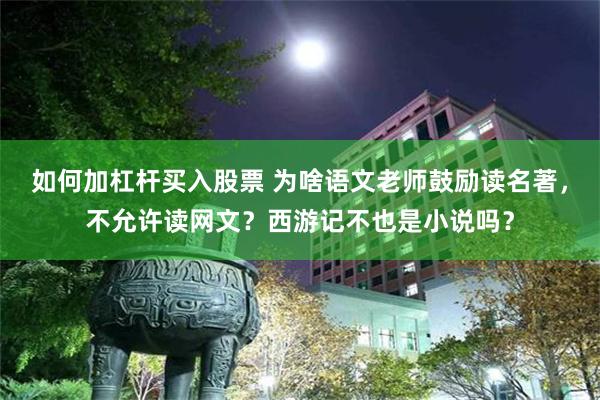 如何加杠杆买入股票 为啥语文老师鼓励读名著，不允许读网文？西游记不也是小说吗？